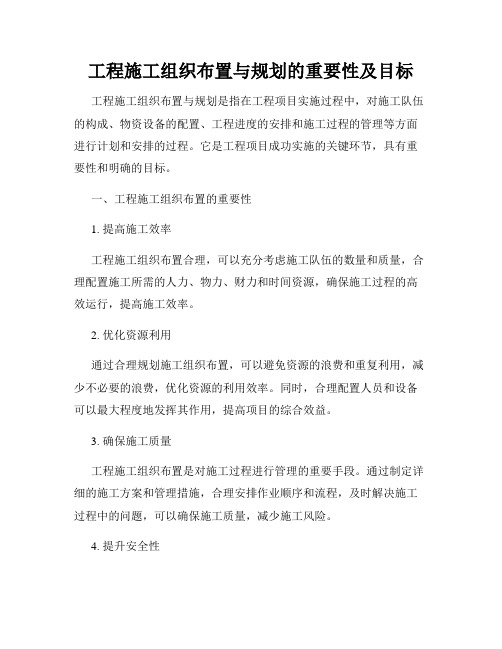 工程施工组织布置与规划的重要性及目标

工程施工组织布置与规划是指在工程项目实施过程中，对施工队伍的构成、物资设备的配置、工程进度的安排和施工过程的管理等方面进行计划和安排的过程。它是工程项目成功实施的关键环节，具有重要性和明确的目标。

一、工程施工组织布置的重要性

1. 提高施工效率

工程施工组织布置合理，可以充分考虑施工队伍的数量和质量，合理配置施工所需的人力、物力、财力和时间资源，确保施工过程的高效运行，提高施工效率。

2. 优化资源利用

通过合理规划施工组织布置，可以避免资源的浪费和重复利用，减少不必要的浪费，优化资源的利用效率。同时，合理配置人员和设备可以最大程度地发挥其作用，提高项目的综合效益。

3. 确保施工质量

工程施工组织布置是对施工过程进行管理的重要手段。通过制定详细的施工方案和管理措施，合理安排作业顺序和流程，及时解决施工过程中的问题，可以确保施工质量，减少施工风险。

4. 提升安全性